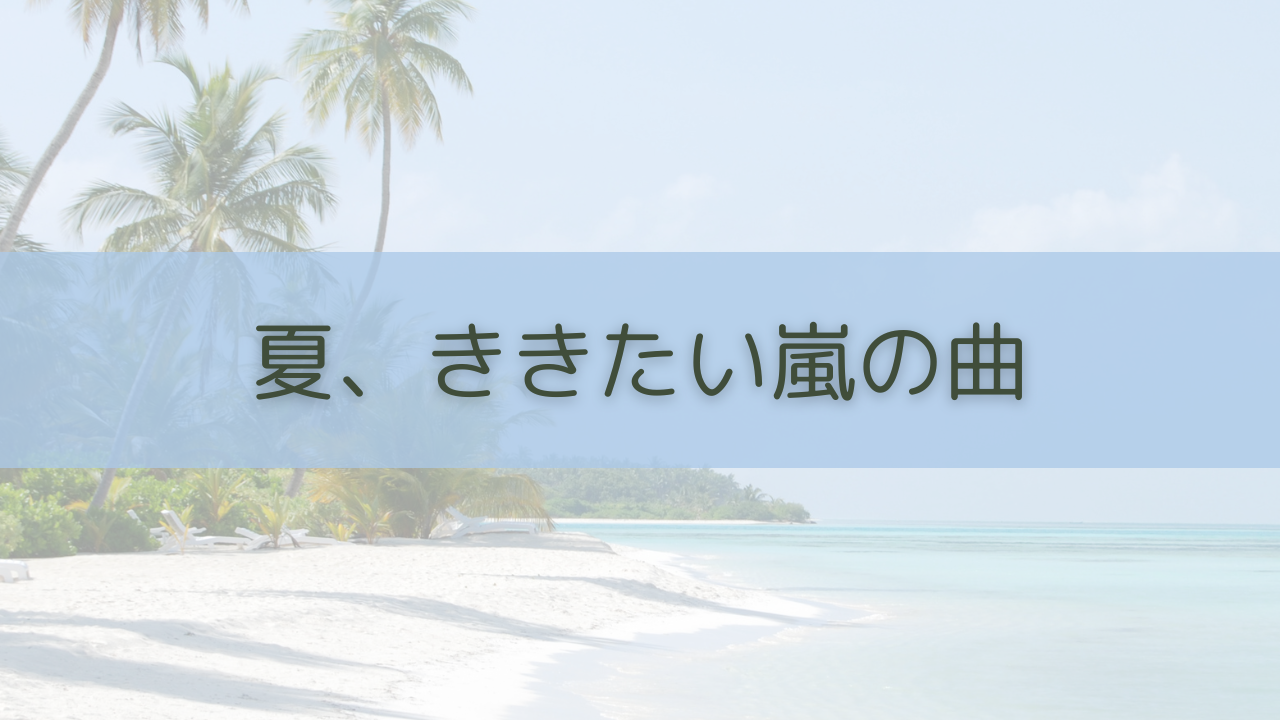 夏、ききたい嵐の曲